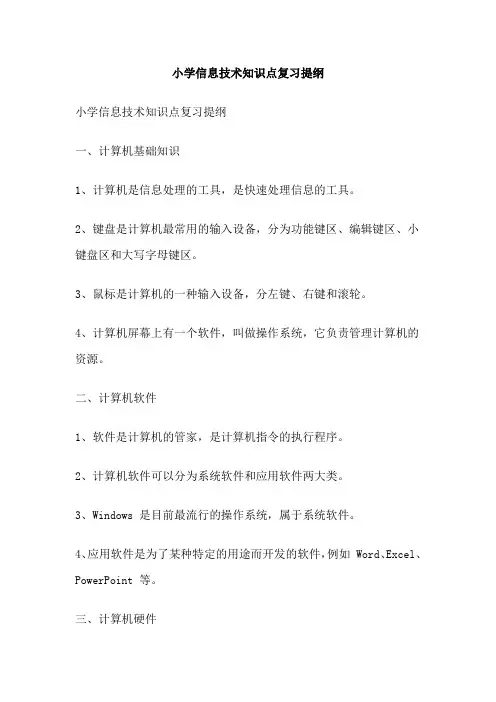 小学信息技术知识点复习提纲

小学信息技术知识点复习提纲

一、计算机基础知识

1、计算机是信息处理的工具，是快速处理信息的工具。

2、键盘是计算机最常用的输入设备，分为功能键区、编辑键区、小键盘区和大写字母键区。

3、鼠标是计算机的一种输入设备，分左键、右键和滚轮。

4、计算机屏幕上有一个软件，叫做操作系统，它负责管理计算机的资源。

二、计算机软件

1、软件是计算机的管家，是计算机指令的执行程序。

2、计算机软件可以分为系统软件和应用软件两大类。

3、Windows 是目前最流行的操作系统，属于系统软件。

4、应用软件是为了某种特定的用途而开发的软件，例如 Word、Excel、PowerPoint 等。

三、计算机硬件